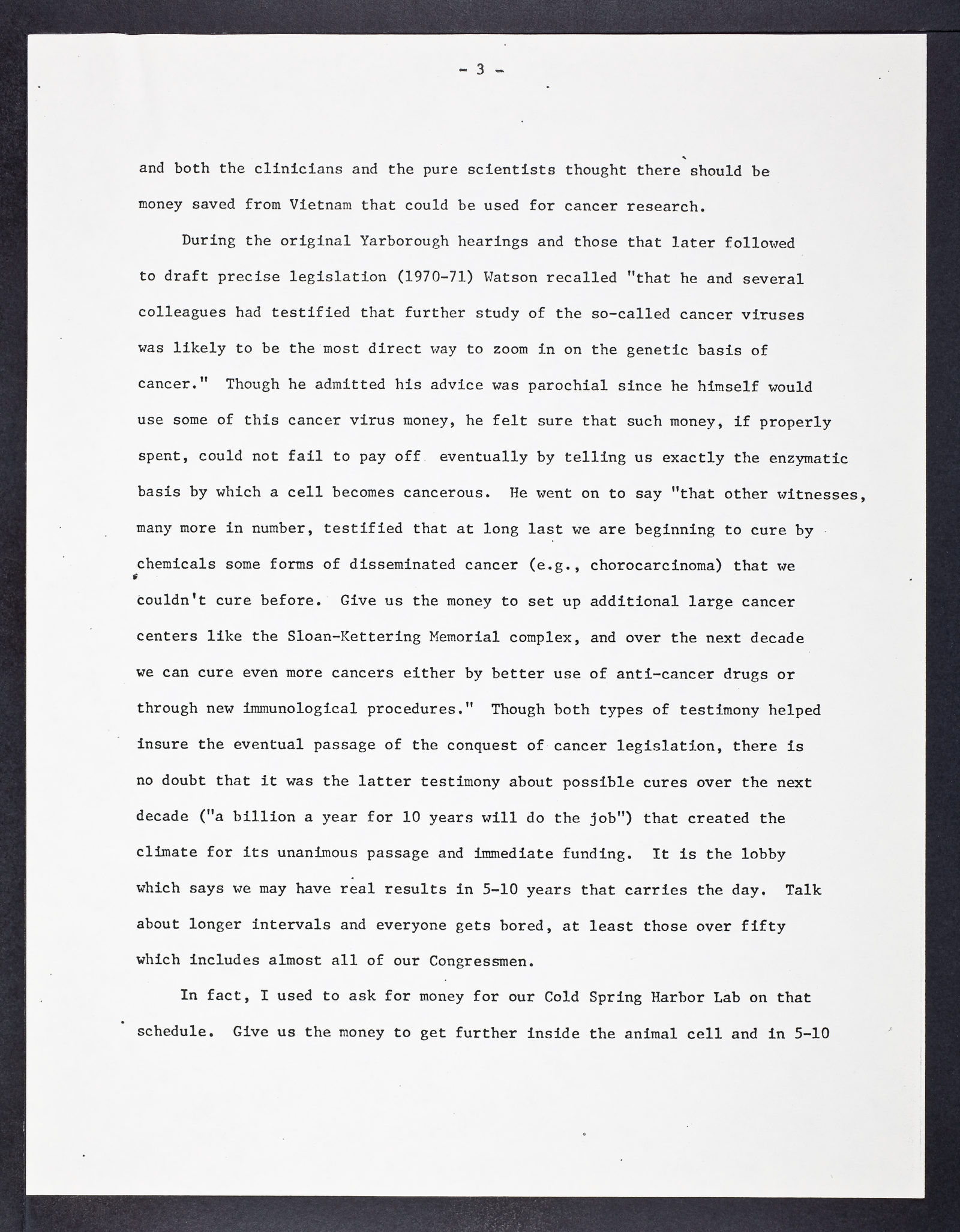 - 3 -

and both the clinicians and the pure scientists thought there should be money saved from Vietnam that could be used for cancer research.

During the original Yarborough hearings and those that later followed to draft precise legislation (1970-71) Watson recalled "that he and several colleagues had testified that further study of the so-called cancer viruses was likely to be the most direct way to zoom in on the genetic basis of cancer." Though he admitted his advice was parochial since he himself would use some of this cancer virus money, he felt sure that such money, if properly spent, could not fail to pay off eventually by telling us exactly the enzymatic basis by which a cell becomes cancerous. He went on to say "that other witnesses, many more in number, testified that at long last we are beginning to cure by chemicals some forms of disseminated cancer (e.g., chorocarcinoma) that we couldn't cure before. Give us the money to set up additional large cancer centers like the Sloan-Kettering Memorial complex, and over the next decade we can cure even more cancers either by better use of anti-cancer drugs or through new immunological procedures." Though both types of testimony helped insure the eventual passage of the conquest of cancer legislation, there is no doubt that it was the latter testimony about possible cures over the next decade ("a billion a year for 10 years will do the job") that created the climate for its unanimous passage and immediate funding. It is the lobby which says we may have real results in 5-10 years that carries the day. Talk about longer intervals and everyone gets bored, at least those over fifty which includes almost all of our Congressmen.

In fact, I used to ask for money for our Cold Spring Harbor Lab on that schedule. Give us the money to get further inside the animal cell and in 5-10